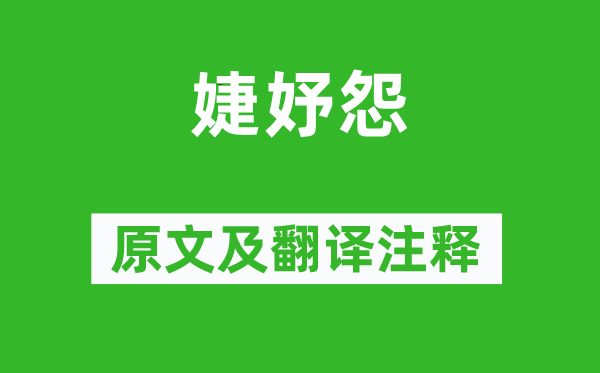 婕妤怨

原文及翻译注释